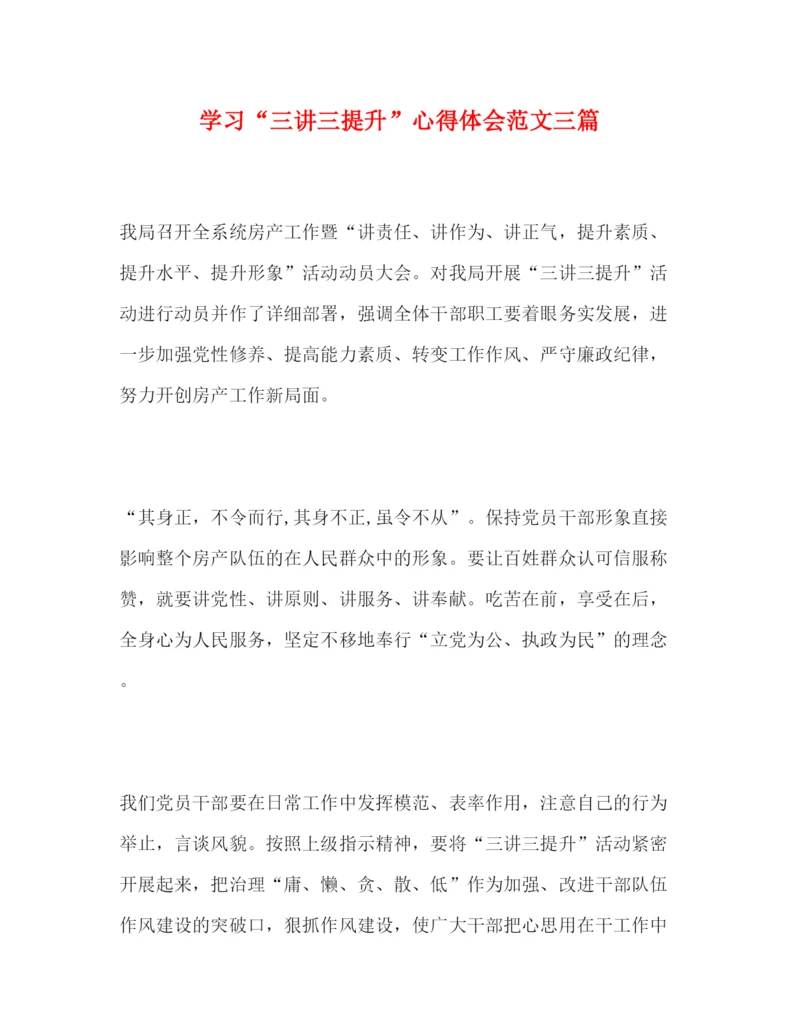 学习“三讲三提升”心得体会范文三篇

我局召开全系统房产工作暨“讲责任、讲作为、讲正气，提升素质、提升水平、提升形象”活动动员大会。对我局开展“三讲三提升”活动进行动员并作了详细部署，强调全体干部职工要着眼务实发展，进一步加强党性修养、提高能力素质、转变工作作风、严守廉政纪律，努力开创房产工作新局面。

“其身正，不令而行,其身不正,虽令不从”。保持党员干部形象直接影响整个房产队伍的在人民群众中的形象。要让百姓群众认可信服称赞，就要讲党性、讲原则、讲服务、讲奉献。吃苦在前，享受在后，全身心为人民服务，坚定不移地奉行“立党为公、执政为民”的理念。

我们党员干部要在日常工作中发挥模范、表率作用，注意自己的行为举止，言谈风貌。按照上级指示精神，要将“三讲三提升”活动紧密开展起来，把治理“庸、懒、贪、散、低”作为加强、改进干部队伍作风建设的突破口，狠抓作风建设，使广大干部把心思用在干工作中